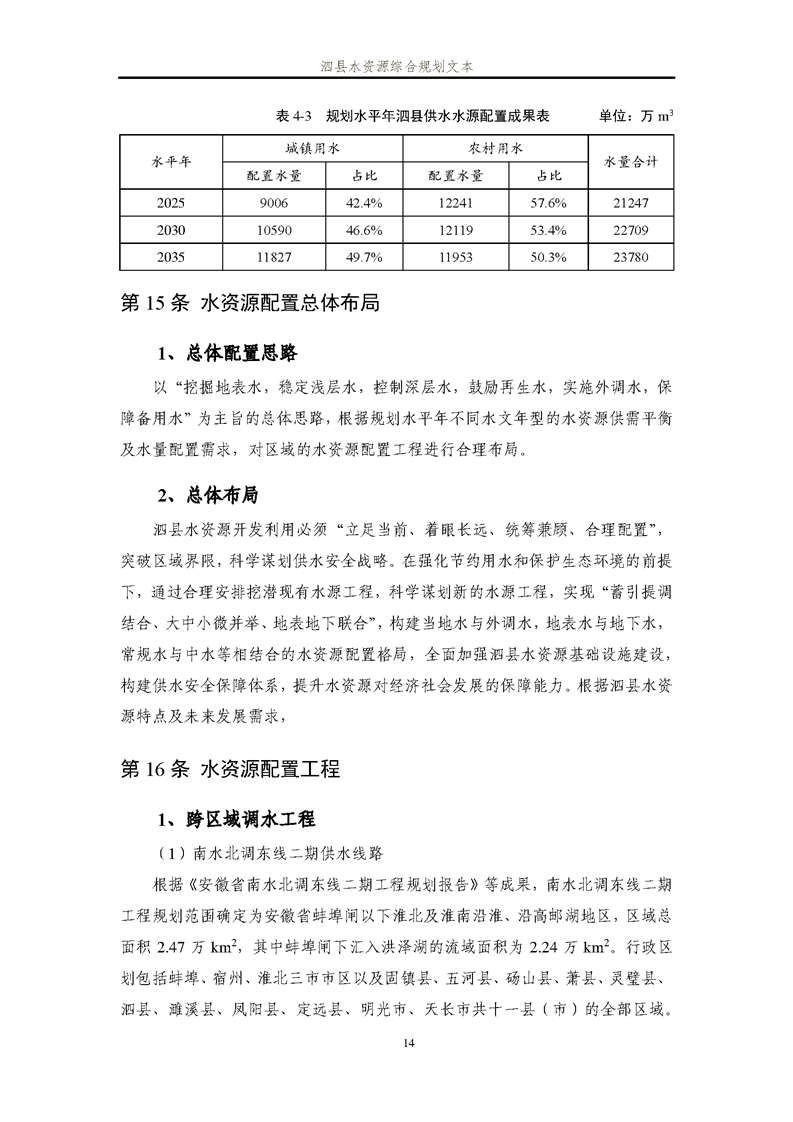 泗县水资源综合规划文本

表 4-3 规划水平年泗县供水水源配置成果表 单位：万 $m^3$

| 水平年 | 城镇用水 配置水量 | 城镇用水 占比 | 农村用水 配置水量 | 农村用水 占比 | 水量合计 |
|---|---|---|---|---|---|
| 2025 | 9006 | 42.4% | 12241 | 57.6% | 21247 |
| 2030 | 10590 | 46.6% | 12119 | 53.4% | 22709 |
| 2035 | 11827 | 49.7% | 11953 | 50.3% | 23780 |

第 15 条 水资源配置总体布局

1、总体配置思路

以“挖掘地表水，稳定浅层水，控制深层水，鼓励再生水，实施外调水，保障备用水”为主旨的总体思路，根据规划水平年不同水文年型的水资源供需平衡及水量配置需求，对区域的水资源配置工程进行合理布局。

2、总体布局

泗县水资源开发利用必须“立足当前、着眼长远、统筹兼顾、合理配置”，突破区域界限，科学谋划供水安全战略。在强化节约用水和保护生态环境的前提下，通过合理安排挖潜现有水源工程，科学谋划新的水源工程，实现“蓄引提调结合、大中小微并举、地表地下联合”，构建当地水与外调水，地表水与地下水，常规水与中水等相结合的水资源配置格局，全面加强泗县水资源基础设施建设，构建供水安全保障体系，提升水资源对经济社会发展的保障能力。根据泗县水资源特点及未来发展需求，

第 16 条 水资源配置工程

1、跨区域调水工程

（1）南水北调东线二期供水线路

根据《安徽省南水北调东线二期工程规划报告》等成果，南水北调东线二期工程规划范围确定为安徽省蚌埠闸以下淮北及淮南沿淮、沿高邮湖地区，区域总面积 2.47 万 $km^2$，其中蚌埠闸下汇入洪泽湖的流域面积为 2.24 万 $km^2$。行政区划包括蚌埠、宿州、淮北三市市区以及固镇县、五河县、砀山县、萧县、灵璧县、泗县、濉溪县、凤阳县、定远县、明光市、天长市共十一县（市）的全部区域。

14